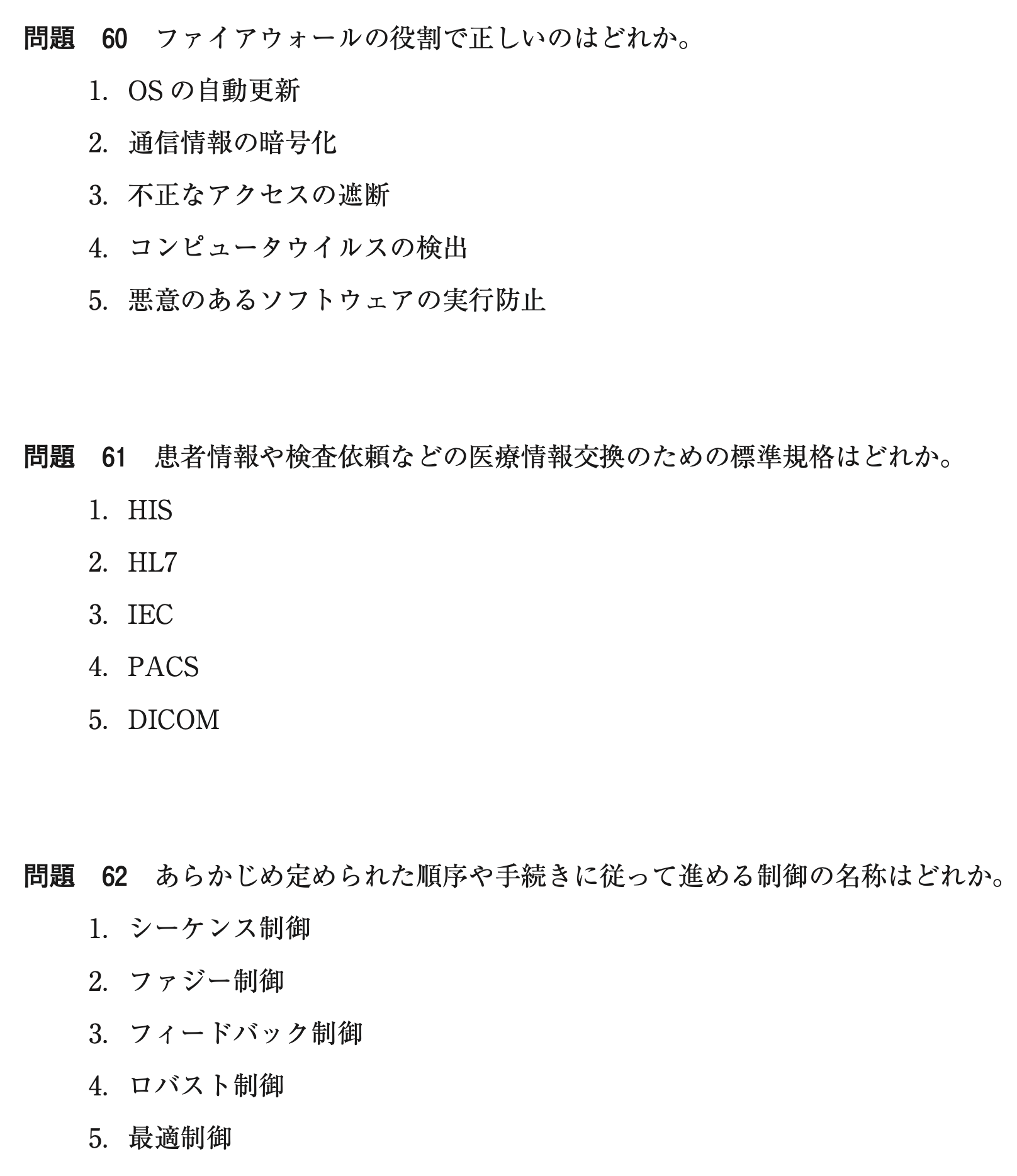 問題 60 ファイアウォールの役割で正しいのはどれか。

1. OS の自動更新

2. 通信情報の暗号化

3. 不正なアクセスの遮断

4. コンピュータウイルスの検出

5. 悪意のあるソフトウェアの実行防止

問題 61 患者情報や検査依頼などの医療情報交換のための標準規格はどれか。

1. HIS

2. HL7

3. IEC

4. PACS

5. DICOM

問題 62 あらかじめ定められた順序や手続きに従って進める制御の名称はどれか。

1. シーケンス制御

2. ファジー制御

3. フィードバック制御

4. ロバスト制御

5. 最適制御